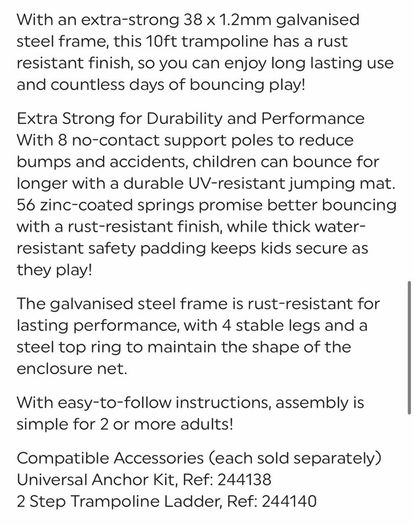 With an extra-strong 38 x 1.2mm galvanised steel frame, this 10ft trampoline has a rust resistant finish, so you can enjoy long lasting use and countless days of bouncing play!

Extra Strong for Durability and Performance
With 8 no-contact support poles to reduce bumps and accidents, children can bounce for longer with a durable UV-resistant jumping mat. 56 zinc-coated springs promise better bouncing with a rust-resistant finish, while thick water-resistant safety padding keeps kids secure as they play!

The galvanised steel frame is rust-resistant for lasting performance, with 4 stable legs and a steel top ring to maintain the shape of the enclosure net.

With easy-to-follow instructions, assembly is simple for 2 or more adults!

Compatible Accessories (each sold separately)
Universal Anchor Kit, Ref: 244138
2 Step Trampoline Ladder, Ref: 244140